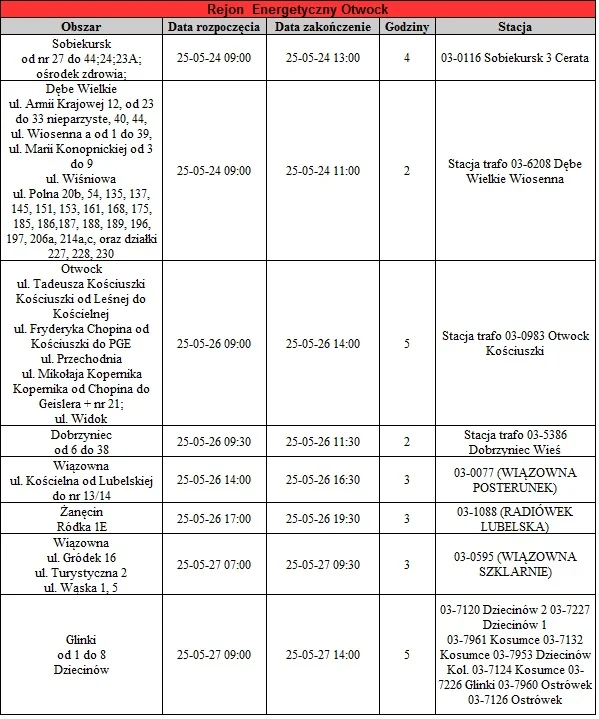 Rejon Energetyczny Otwock

| Obszar | Data rozpoczęcia | Data zakończenie | Godziny | Stacja |
|---|---|---|---|---|
| Sobiekursk od nr 27 do 44;24;23A; ośrodek zdrowia; | 25-05-24 09:00 | 25-05-24 13:00 | 4 | 03-0116 Sobiekursk 3 Cerata |
| Dębe Wielkie ul. Armii Krajowej 12, od 23 do 33 nieparzyste, 40, 44, ul. Wiosenna a od 1 do 39, ul. Marii Konopnickiej od 3 do 9 ul. Wiśniowa ul. Polna 20b, 54, 135, 137, 145, 151, 153, 161, 168, 175, 185, 186,187, 188, 189, 196, 197, 206a, 214a,c, oraz działki 227, 228, 230 | 25-05-24 09:00 | 25-05-24 11:00 | 2 | Stacja trafo 03-6208 Dębe Wielkie Wiosenna |
| Otwock ul. Tadeusza Kościuszki Kościuszki od Leśnej do Kościelnej ul. Fryderyka Chopina od Kościuszki do PGE ul. Przechodnia ul. Mikołaja Kopernika Kopernika od Chopina do Geislera + nr 21; ul. Widok | 25-05-26 09:00 | 25-05-26 14:00 | 5 | Stacja trafo 03-0983 Otwock Kościuszki |
| Dobrzyniec od 6 do 38 | 25-05-26 09:30 | 25-05-26 11:30 | 2 | Stacja trafo 03-5386 Dobrzyniec Wieś |
| Wiązowna ul. Kościelna od Lubelskiej do nr 13/14 | 25-05-26 14:00 | 25-05-26 16:30 | 3 | 03-0077 (WIĄZOWNA POSTERUNEK) |
| Żanęcin Ródka 1E | 25-05-26 17:00 | 25-05-26 19:30 | 3 | 03-1088 (RADIÓWEK LUBELSKA) |
| Wiązowna ul. Gródek 16 ul. Turystyczna 2 ul. Waska 1, 5 | 25-05-27 07:00 | 25-05-27 09:30 | 3 | 03-0595 (WIĄZOWNA SZKLARNIE) |
| Glinki od 1 do 8 Dziecinów | 25-05-27 09:00 | 25-05-27 14:00 | 5 | 03-7120 Dziecinów 2 03-7227 Dziecinów 1 03-7961 Kosumce 03-7132 Kosumce 03-7953 Dziecinów Kol. 03-7124 Kosumce 03-7226 Glinki 03-7960 Ostrówek 03-7126 Ostrówek |